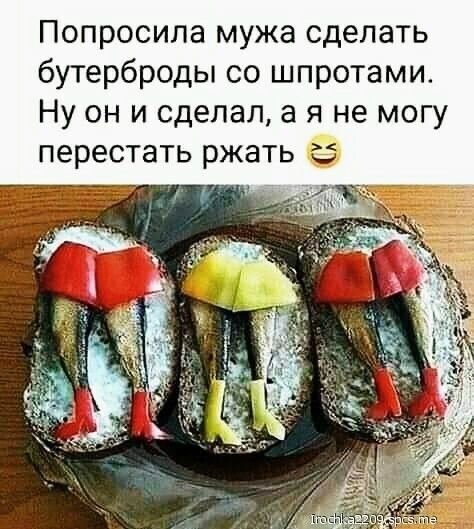 Попросила мужа сделать бутерброды со шпротами. Ну он и сделал, а я не могу перестать ржать 😆

Irochka2209.spcs.me